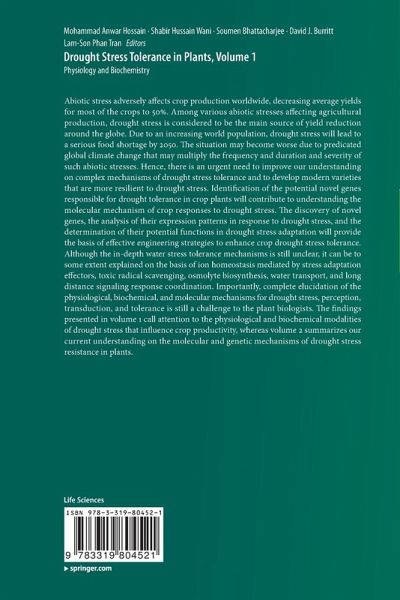 Mohammad Anwar Hossain · Shabir Hussain Wani · Soumen Bhattacharjee · David J. Burritt
Lam-Son Phan Tran *Editors*

Drought Stress Tolerance in Plants, Volume 1

Physiology and Biochemistry

Abiotic stress adversely affects crop production worldwide, decreasing average yields for most of the crops to 50%. Among various abiotic stresses affecting agricultural production, drought stress is considered to be the main source of yield reduction around the globe. Due to an increasing world population, drought stress will lead to a serious food shortage by 2050. The situation may become worse due to predicated global climate change that may multiply the frequency and duration and severity of such abiotic stresses. Hence, there is an urgent need to improve our understanding on complex mechanisms of drought stress tolerance and to develop modern varieties that are more resilient to drought stress. Identification of the potential novel genes responsible for drought tolerance in crop plants will contribute to understanding the molecular mechanism of crop responses to drought stress. The discovery of novel genes, the analysis of their expression patterns in response to drought stress, and the determination of their potential functions in drought stress adaptation will provide the basis of effective engineering strategies to enhance crop drought stress tolerance. Although the in-depth water stress tolerance mechanisms is still unclear, it can be to some extent explained on the basis of ion homeostasis mediated by stress adaptation effectors, toxic radical scavenging, osmolyte biosynthesis, water transport, and long distance signaling response coordination. Importantly, complete elucidation of the physiological, biochemical, and molecular mechanisms for drought stress, perception, transduction, and tolerance is still a challenge to the plant biologists. The findings presented in volume 1 call attention to the physiological and biochemical modalities of drought stress that influence crop productivity, whereas volume 2 summarizes our current understanding on the molecular and genetic mechanisms of drought stress resistance in plants.

Life Sciences

ISBN 978-3-319-80452-1

9 783319 804521

▸ springer.com